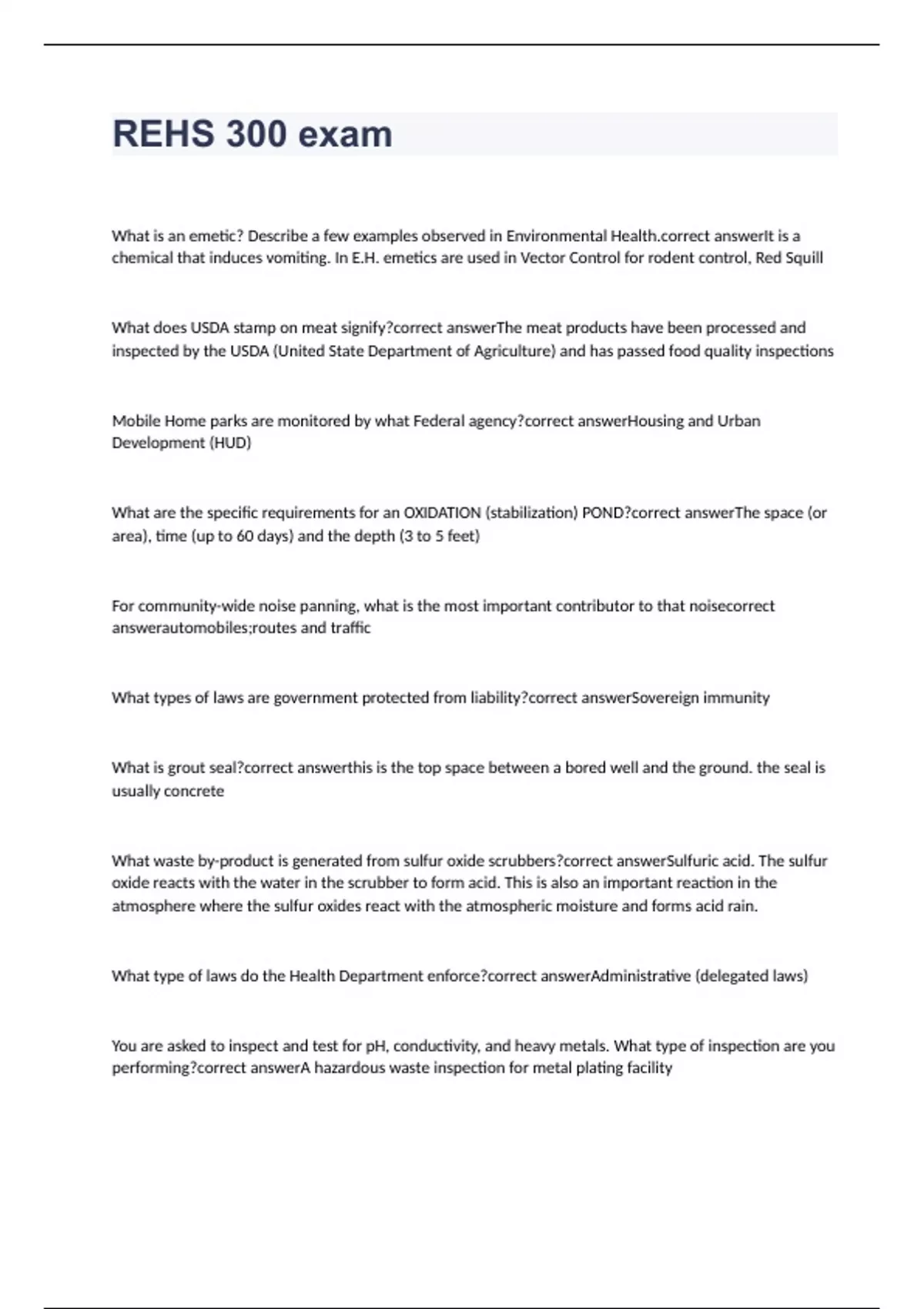 REHS 300 exam

What is an emetic? Describe a few examples observed in Environmental Health.correct answerIt is a chemical that induces vomiting. In E.H. emetics are used in Vector Control for rodent control, Red Squill

What does USDA stamp on meat signify?correct answerThe meat products have been processed and inspected by the USDA (United State Department of Agriculture) and has passed food quality inspections

Mobile Home parks are monitored by what Federal agency?correct answerHousing and Urban Development (HUD)

What are the specific requirements for an OXIDATION (stabilization) POND?correct answerThe space (or area), time (up to 60 days) and the depth (3 to 5 feet)

For community-wide noise panning, what is the most important contributor to that noisecorrect answerautomobiles;routes and traffic

What types of laws are government protected from liability?correct answerSovereign immunity

What is grout seal?correct answerthis is the top space between a bored well and the ground. the seal is usually concrete

What waste by-product is generated from sulfur oxide scrubbers?correct answerSulfuric acid. The sulfur oxide reacts with the water in the scrubber to form acid. This is also an important reaction in the atmosphere where the sulfur oxides react with the atmospheric moisture and forms acid rain.

What type of laws do the Health Department enforce?correct answerAdministrative (delegated laws)

You are asked to inspect and test for pH, conductivity, and heavy metals. What type of inspection are you performing?correct answerA hazardous waste inspection for metal plating facility